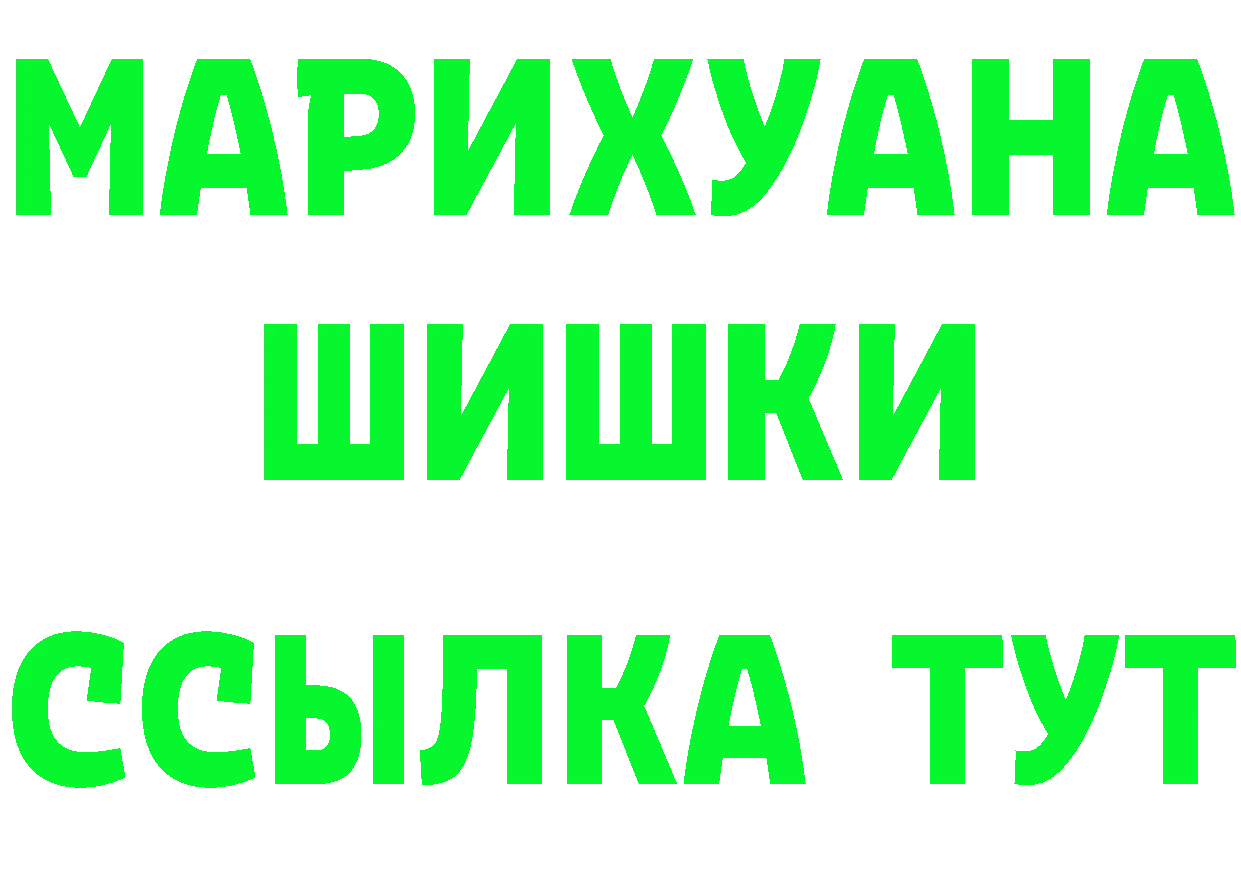 МАРИХУАНА
ШИШКИ
ССЫЛКА ТУТ